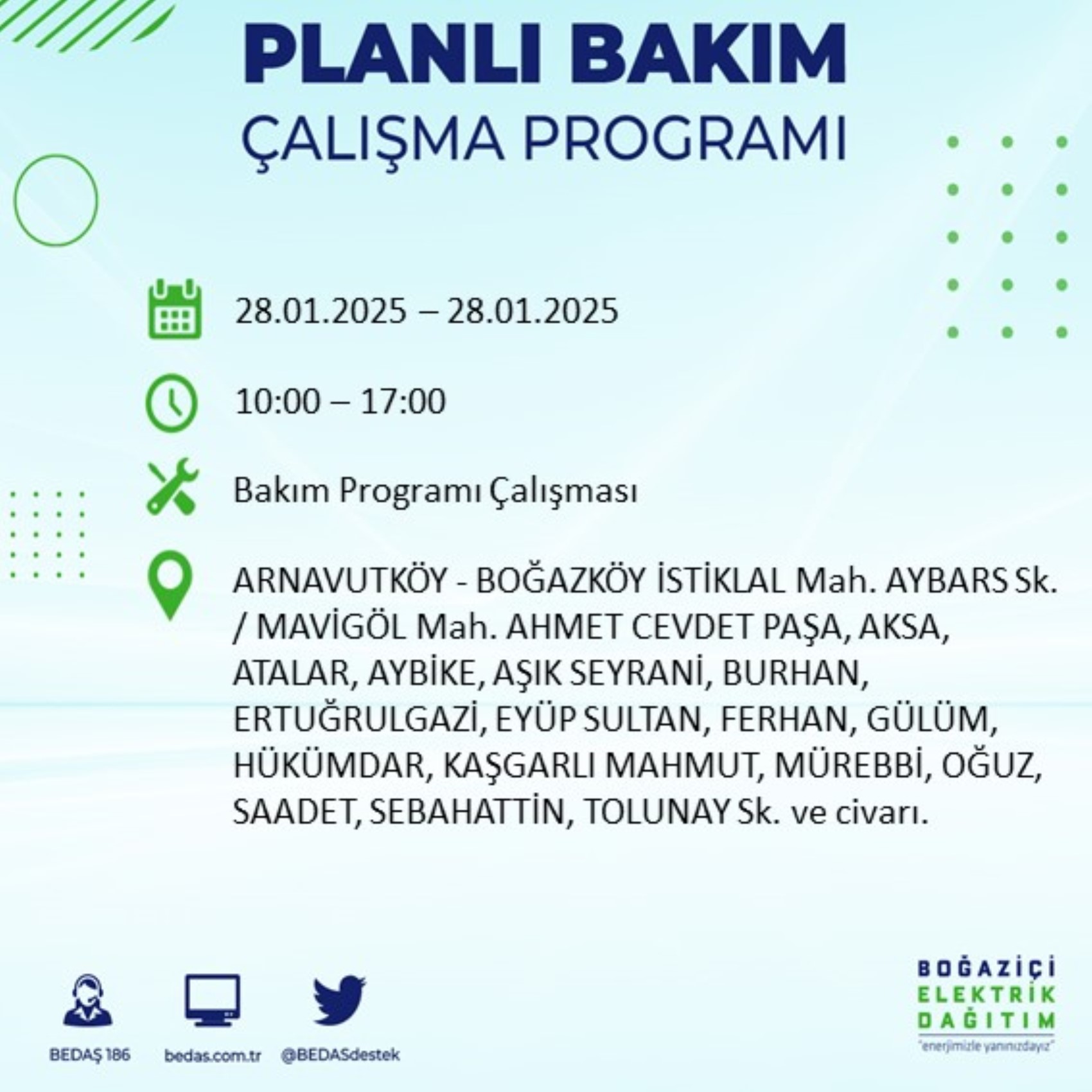 PLANLI BAKIM
ÇALIŞMA PROGRAMI

28.01.2025 – 28.01.2025

10:00 – 17:00

Bakım Programı Çalışması

ARNAVUTKÖY - BOĞAZKÖY İSTİKLAL Mah. AYBARS Sk. / MAVİGÖL Mah. AHMET CEVDET PAŞA, AKSA, ATALAR, AYBİKE, AŞIK SEYRANİ, BURHAN, ERTUĞRULGAZİ, EYÜP SULTAN, FERHAN, GÜLÜM, HÜKÜMDAR, KAŞGARLI MAHMUT, MÜREBBİ, OĞUZ, SAADET, SEBAHATTİN, TOLUNAY Sk. ve civarı.

BEDAŞ 186
bedas.com.tr
@BEDASdestek

BOĞAZİÇİ
ELEKTRİK
DAĞITIM
"enerjimizle yanınızdayız"